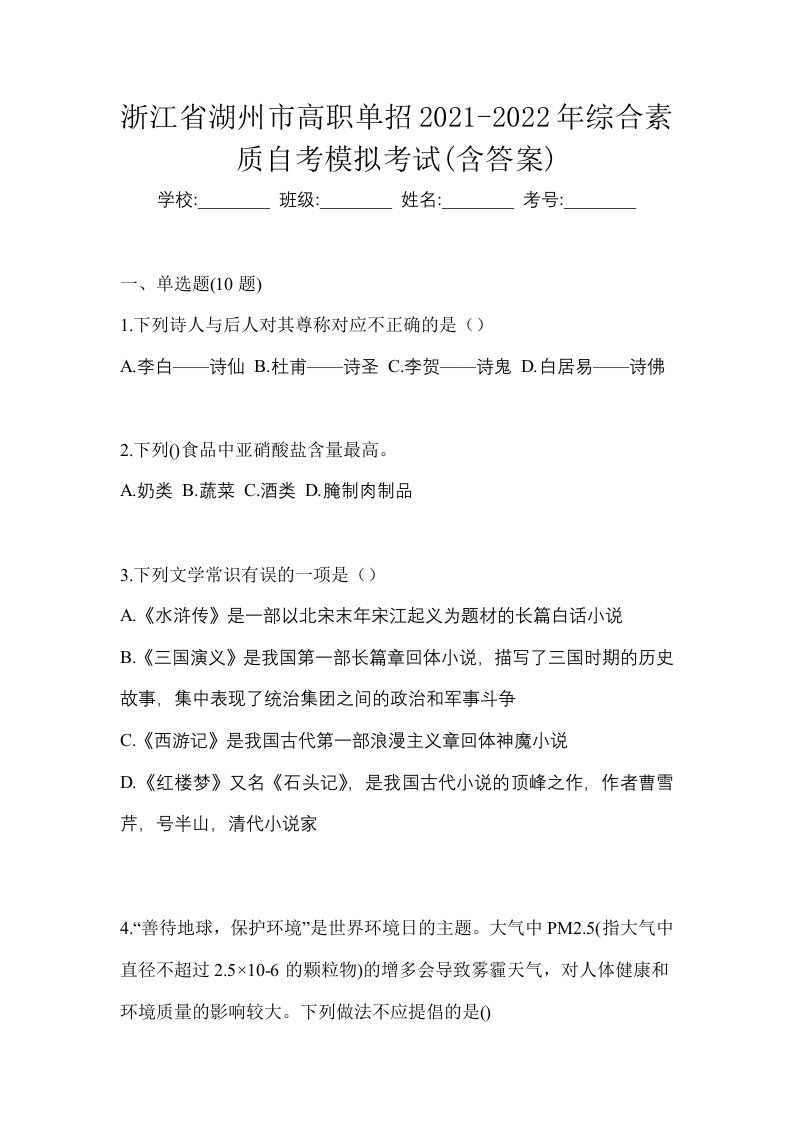 浙江省湖州市高职单招2021-2022年综合素质自考模拟考试(含答案)

学校:________ 班级:________ 姓名:________ 考号:________

一、单选题(10 题)

1.下列诗人与后人对其尊称对应不正确的是（）

A.李白——诗仙 B.杜甫——诗圣 C.李贺——诗鬼 D.白居易——诗佛

2.下列()食品中亚硝酸盐含量最高。

A.奶类 B.蔬菜 C.酒类 D.腌制肉制品

3.下列文学常识有误的一项是（）

A.《水浒传》是一部以北宋末年宋江起义为题材的长篇白话小说

B.《三国演义》是我国第一部长篇章回体小说，描写了三国时期的历史故事，集中表现了统治集团之间的政治和军事斗争

C.《西游记》是我国古代第一部浪漫主义章回体神魔小说

D.《红楼梦》又名《石头记》，是我国古代小说的顶峰之作，作者曹雪芹，号半山，清代小说家

4.“善待地球，保护环境”是世界环境日的主题。大气中 PM2.5(指大气中直径不超过 2.5×10-6 的颗粒物)的增多会导致雾霾天气，对人体健康和环境质量的影响较大。下列做法不应提倡的是()